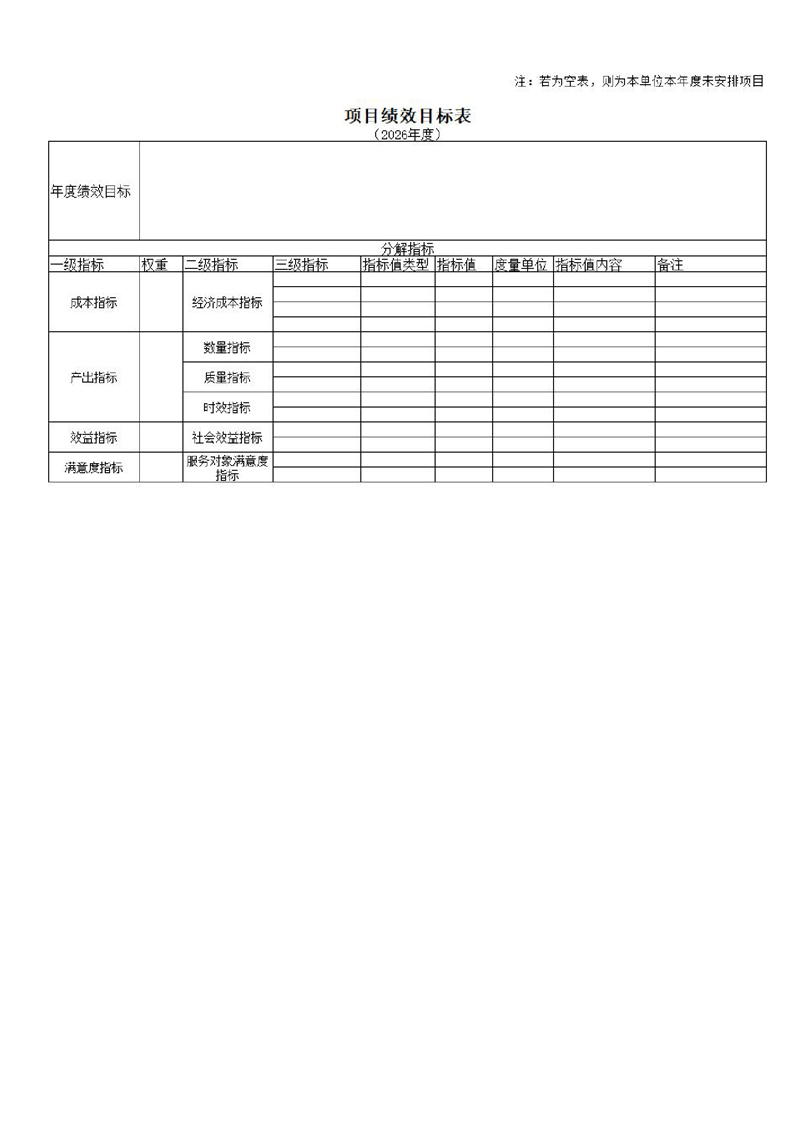 注：若为空表，则为本单位本年度未安排项目

项目绩效目标表
（2026年度）

| 年度绩效目标 | | | | | | | | |
|---|---|---|---|---|---|---|---|---|
| 分解指标 | | | | | | | | |
| 一级指标 | 权重 | 二级指标 | 三级指标 | 指标值类型 | 指标值 | 度量单位 | 指标值内容 | 备注 |
| 成本指标 | | 经济成本指标 | | | | | | |
| 产出指标 | | 数量指标 | | | | | | |
| | | 质量指标 | | | | | | |
| | | 时效指标 | | | | | | |
| 效益指标 | | 社会效益指标 | | | | | | |
| 满意度指标 | | 服务对象满意度指标 | | | | | | |